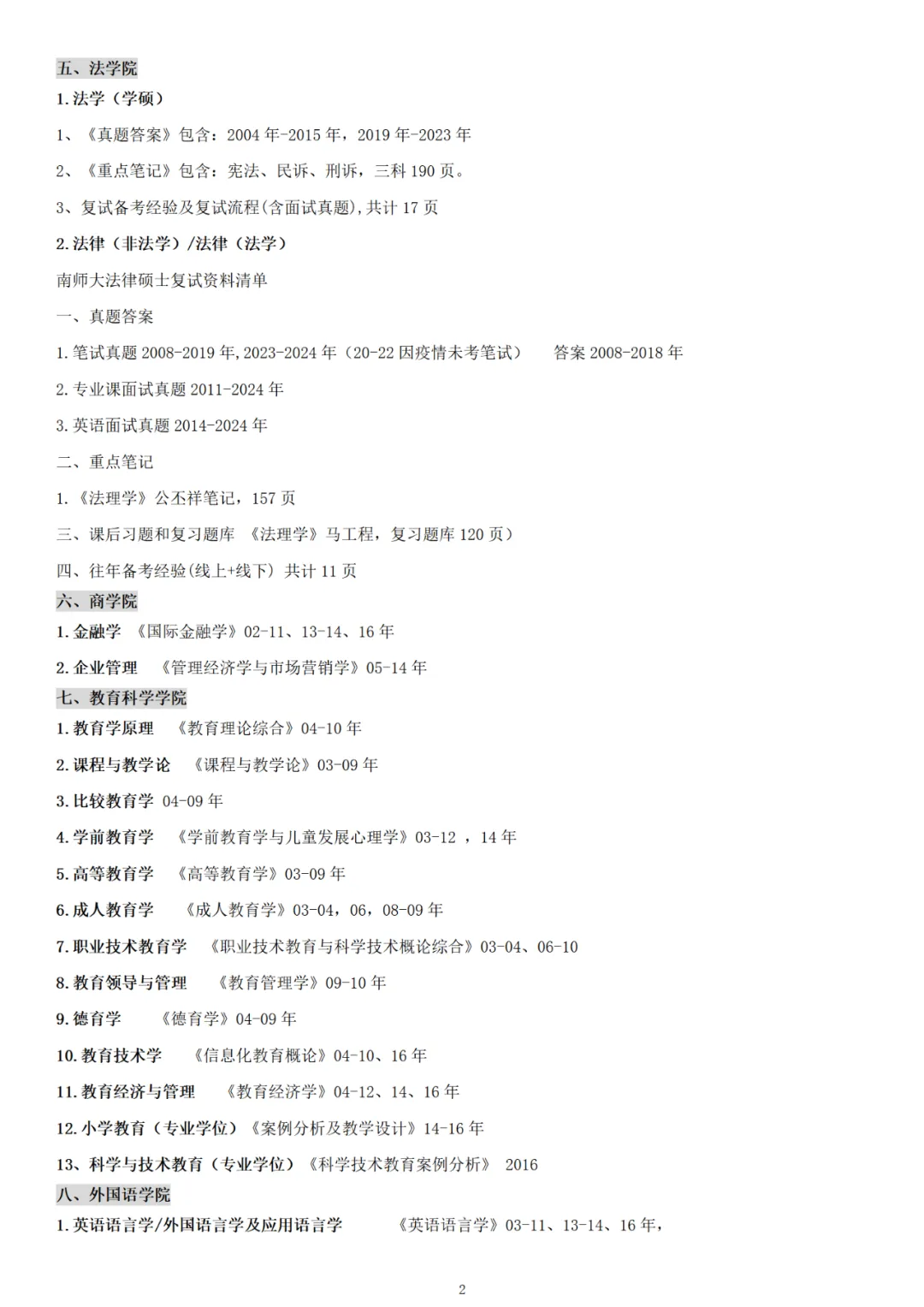 五、法学院

1.法学（学硕）

1、《真题答案》包含：2004 年-2015 年，2019 年-2023 年

2、《重点笔记》包含：宪法、民诉、刑诉，三科 190 页。

3、复试备考经验及复试流程(含面试真题),共计 17 页

2.法律（非法学）/法律（法学）

南师大法律硕士复试资料清单

一、真题答案

1.笔试真题 2008-2019 年,2023-2024 年（20-22 因疫情未考笔试） 答案 2008-2018 年

2.专业课面试真题 2011-2024 年

3.英语面试真题 2014-2024 年

二、重点笔记

1.《法理学》公丕祥笔记，157 页

三、课后习题和复习题库 《法理学》马工程，复习题库 120 页）

四、往年备考经验(线上+线下) 共计 11 页

六、商学院

1.金融学 《国际金融学》02-11、13-14、16 年

2.企业管理 《管理经济学与市场营销学》05-14 年

七、教育科学学院

1.教育学原理 《教育理论综合》04-10 年

2.课程与教学论 《课程与教学论》03-09 年

3.比较教育学 04-09 年

4.学前教育学 《学前教育学与儿童发展心理学》03-12 ，14 年

5.高等教育学 《高等教育学》03-09 年

6.成人教育学 《成人教育学》03-04，06，08-09 年

7.职业技术教育学 《职业技术教育与科学技术概论综合》03-04、06-10

8.教育领导与管理 《教育管理学》09-10 年

9.德育学 《德育学》04-09 年

10.教育技术学 《信息化教育概论》04-10、16 年

11.教育经济与管理 《教育经济学》04-12、14、16 年

12.小学教育（专业学位）《案例分析及教学设计》14-16 年

13、科学与技术教育（专业学位）《科学技术教育案例分析》 2016

八、外国语学院

1.英语语言学/外国语言学及应用语言学 《英语语言学》03-11、13-14、16 年，

2